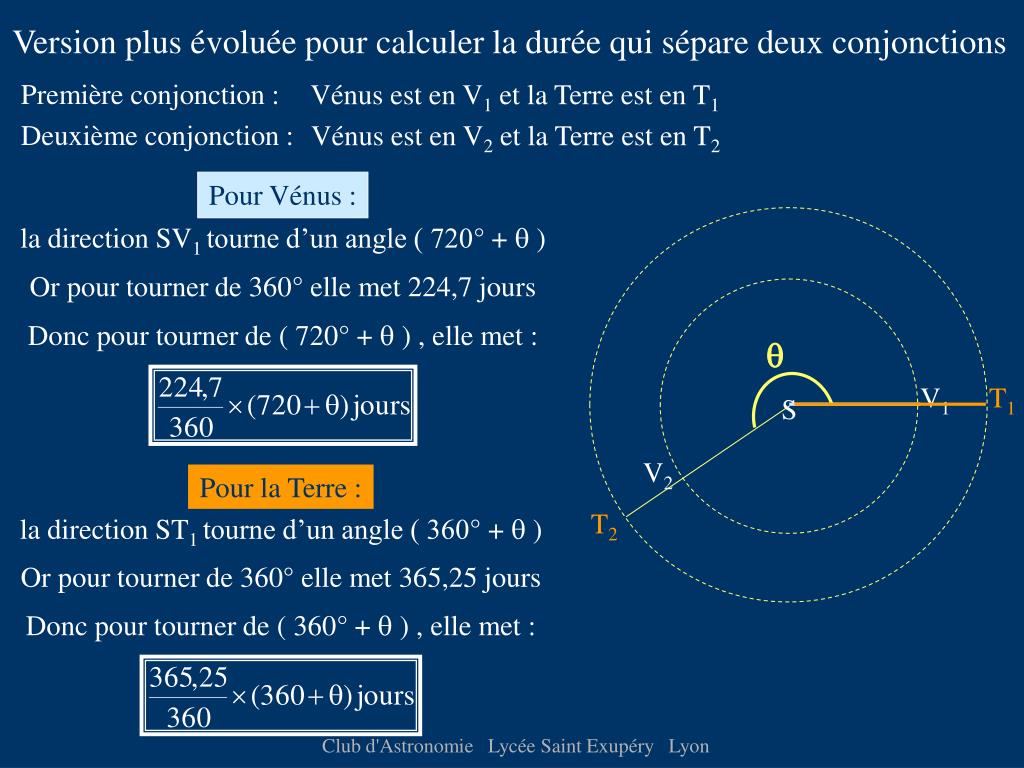 Version plus évoluée pour calculer la durée qui sépare deux conjonctions

Première conjonction : Vénus est en $V_1$ et la Terre est en $T_1$

Deuxième conjonction : Vénus est en $V_2$ et la Terre est en $T_2$

Pour Vénus :

la direction $SV_1$ tourne d'un angle ( 720° + θ )

Or pour tourner de 360° elle met 224,7 jours

Donc pour tourner de ( 720° + θ ) , elle met :

$\frac{224,7}{360} \times (720 + \theta)$ jours

Pour la Terre :

la direction $ST_1$ tourne d'un angle ( 360° + θ )

Or pour tourner de 360° elle met 365,25 jours

Donc pour tourner de ( 360° + θ ) , elle met :

$\frac{365,25}{360} \times (360 + \theta)$ jours

θ

S

$V_1$

$T_1$

$V_2$

$T_2$

Club d'Astronomie Lycée Saint Exupéry Lyon